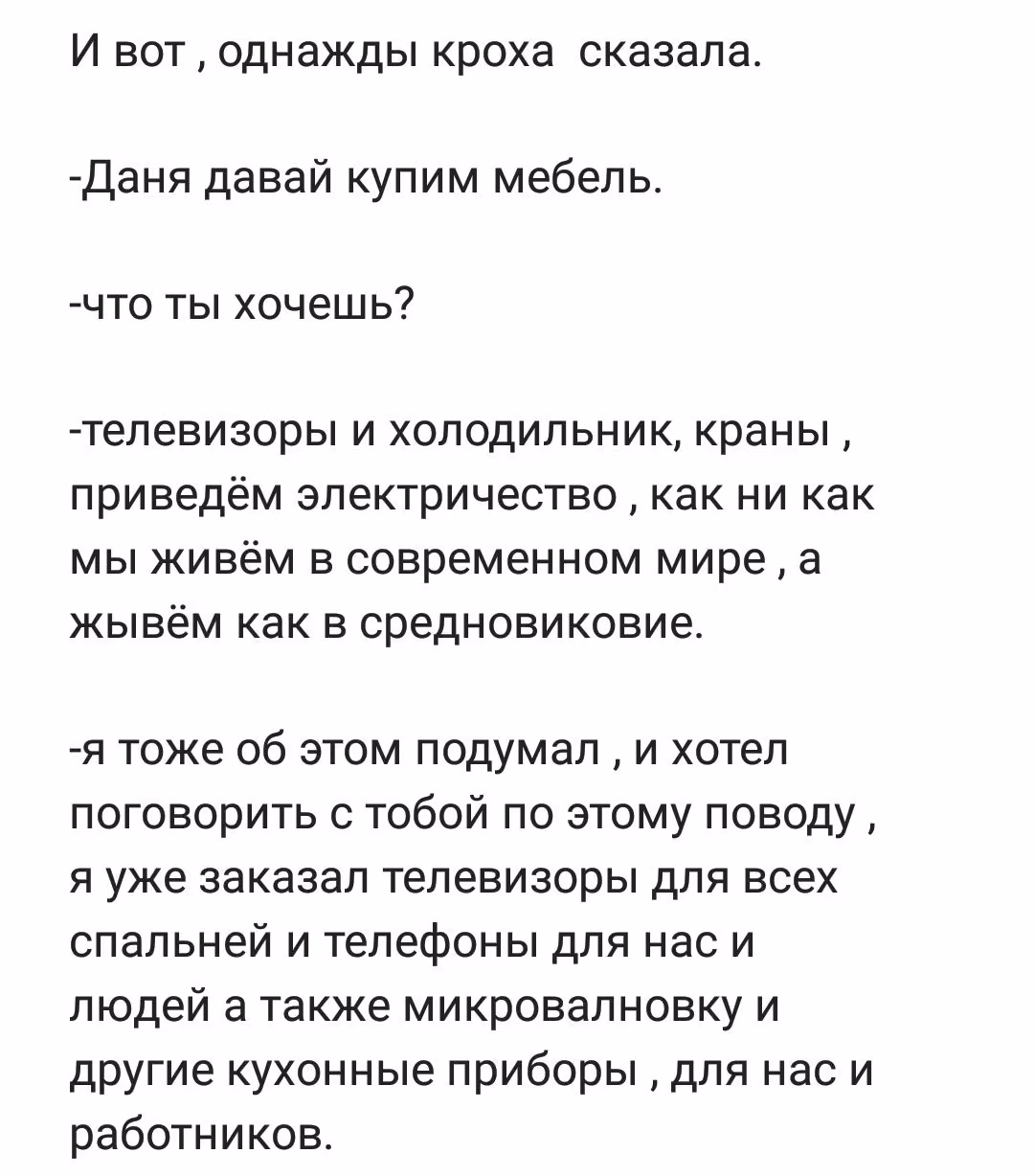 И вот , однажды кроха  сказала.

-Даня давай купим мебель.

-что ты хочешь?

-телевизоры и холодильник, краны , приведём электричество , как ни как мы живём в современном мире , а жывём как в средновиковие.

-я тоже об этом подумал , и хотел поговорить с тобой по этому поводу , я уже заказал телевизоры для всех спальней и телефоны для нас и людей а также микровалновку и другие кухонные приборы , для нас и работников.